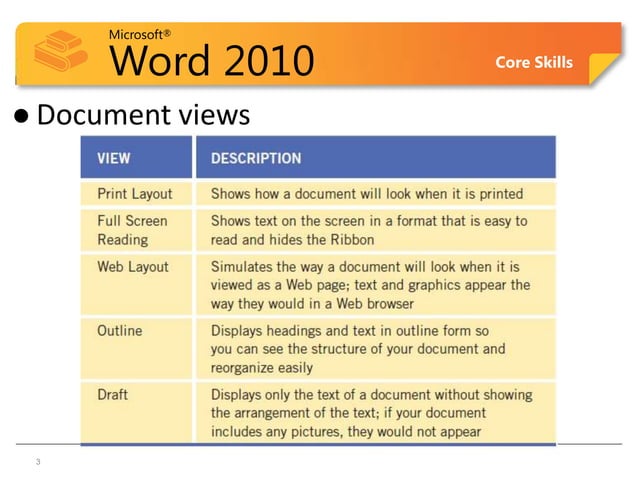 Microsoft®
Word 2010

Core Skills

● Document views

| VIEW | DESCRIPTION |
|---|---|
| Print Layout | Shows how a document will look when it is printed |
| Full Screen Reading | Shows text on the screen in a format that is easy to read and hides the Ribbon |
| Web Layout | Simulates the way a document will look when it is viewed as a Web page; text and graphics appear the way they would in a Web browser |
| Outline | Displays headings and text in outline form so you can see the structure of your document and reorganize easily |
| Draft | Displays only the text of a document without showing the arrangement of the text; if your document includes any pictures, they would not appear |

3